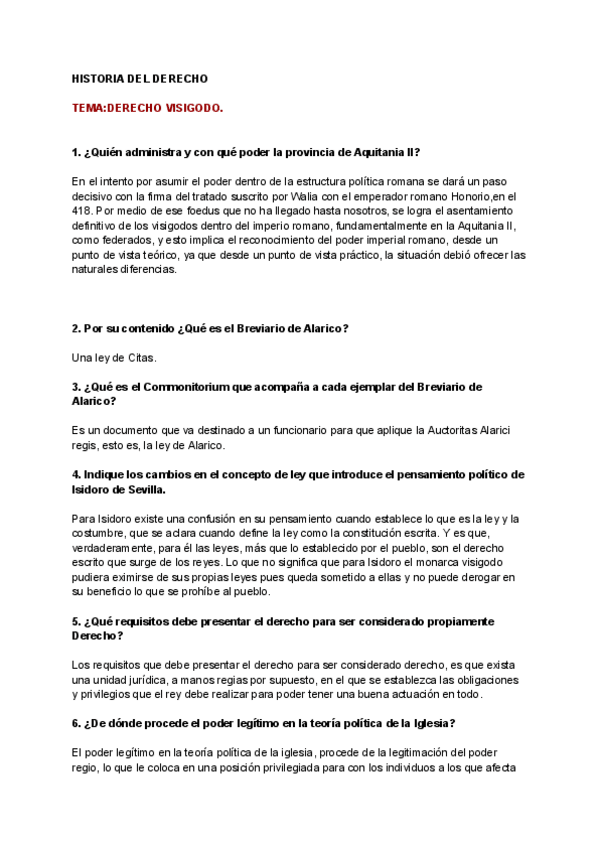 HISTORIA DEL DERECHO

TEMA:DERECHO VISIGODO.

1. ¿Quién administra y con qué poder la provincia de Aquitania II?

En el intento por asumir el poder dentro de la estructura política romana se dará un paso decisivo con la firma del tratado suscrito por Walia con el emperador romano Honorio,en el 418. Por medio de ese foedus que no ha llegado hasta nosotros, se logra el asentamiento definitivo de los visigodos dentro del imperio romano, fundamentalmente en la Aquitania II, como federados, y esto implica el reconocimiento del poder imperial romano, desde un punto de vista teórico, ya que desde un punto de vista práctico, la situación debió ofrecer las naturales diferencias.

2. Por su contenido ¿Qué es el Breviario de Alarico?

Una ley de Citas.

3. ¿Qué es el Commonitorium que acompaña a cada ejemplar del Breviario de Alarico?

Es un documento que va destinado a un funcionario para que aplique la Auctoritas Alarici regis, esto es, la ley de Alarico.

4. Indique los cambios en el concepto de ley que introduce el pensamiento político de Isidoro de Sevilla.

Para Isidoro existe una confusión en su pensamiento cuando establece lo que es la ley y la costumbre, que se aclara cuando define la ley como la constitución escrita. Y es que, verdaderamente, para él las leyes, más que lo establecido por el pueblo, son el derecho escrito que surge de los reyes. Lo que no significa que para Isidoro el monarca visigodo pudiera eximirse de sus propias leyes pues queda sometido a ellas y no puede derogar en su beneficio lo que se prohíbe al pueblo.

5. ¿Qué requisitos debe presentar el derecho para ser considerado propiamente Derecho?

Los requisitos que debe presentar el derecho para ser considerado derecho, es que exista una unidad jurídica, a manos regias por supuesto, en el que se establezca las obligaciones y privilegios que el rey debe realizar para poder tener una buena actuación en todo.

6. ¿De dónde procede el poder legítimo en la teoría política de la Iglesia?

El poder legítimo en la teoría política de la iglesia, procede de la legitimación del poder regio, lo que le coloca en una posición privilegiada para con los individuos a los que afecta